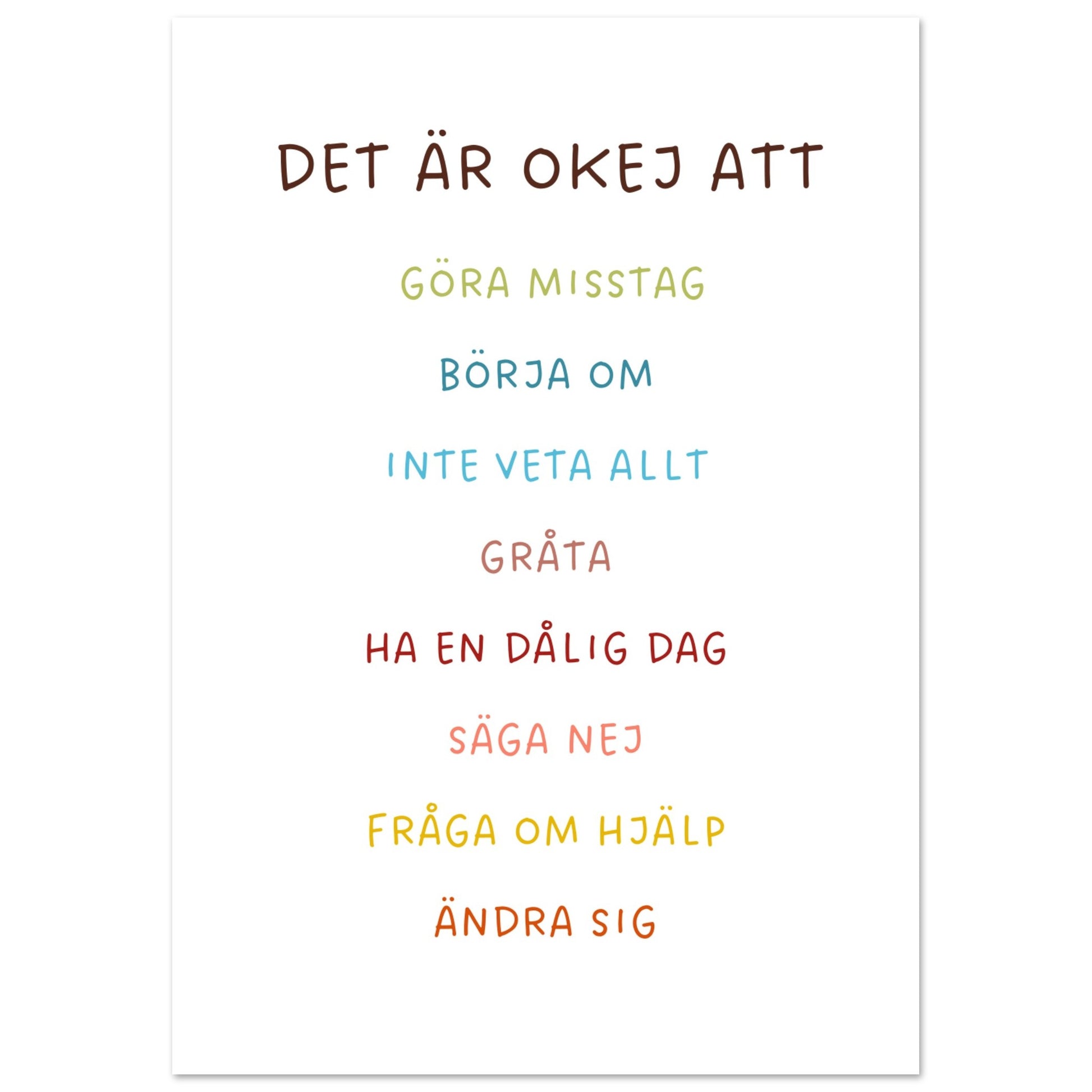 DET ÄR OKEJ ATT

GÖRA MISSTAG

BÖRJA OM

INTE VETA ALLT

GRÅTA

HA EN DÅLIG DAG

SÄGA NEJ

FRÅGA OM HJÄLP

ÄNDRA SIG